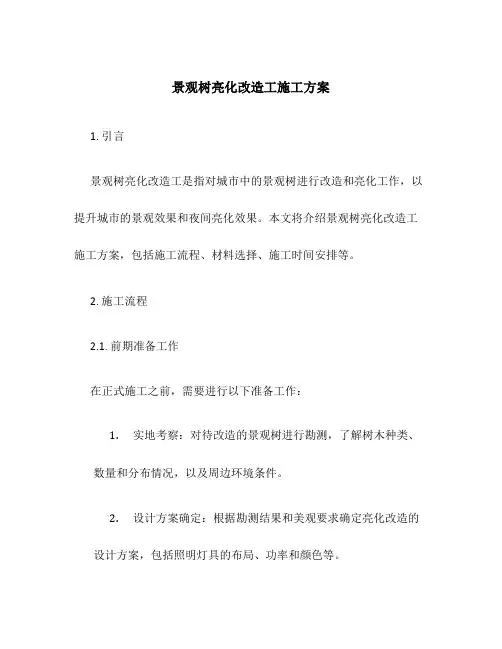 景观树亮化改造工施工方案

1. 引言

景观树亮化改造工是指对城市中的景观树进行改造和亮化工作，以提升城市的景观效果和夜间亮化效果。本文将介绍景观树亮化改造工施工方案，包括施工流程、材料选择、施工时间安排等。

2. 施工流程

2.1. 前期准备工作

在正式施工之前，需要进行以下准备工作：

1. 实地考察：对待改造的景观树进行勘测，了解树木种类、数量和分布情况，以及周边环境条件。

2. 设计方案确定：根据勘测结果和美观要求确定亮化改造的设计方案，包括照明灯具的布局、功率和颜色等。